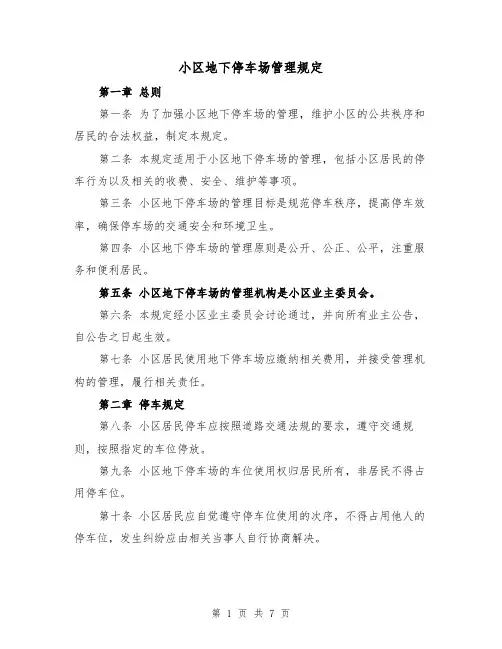 小区地下停车场管理规定

第一章 总则

第一条 为了加强小区地下停车场的管理，维护小区的公共秩序和居民的合法权益，制定本规定。

第二条 本规定适用于小区地下停车场的管理，包括小区居民的停车行为以及相关的收费、安全、维护等事项。

第三条 小区地下停车场的管理目标是规范停车秩序，提高停车效率，确保停车场的交通安全和环境卫生。

第四条 小区地下停车场的管理原则是公开、公正、公平，注重服务和便利居民。

第五条 小区地下停车场的管理机构是小区业主委员会。

第六条 本规定经小区业主委员会讨论通过，并向所有业主公告，自公告之日起生效。

第七条 小区居民使用地下停车场应缴纳相关费用，并接受管理机构的管理，履行相关责任。

第二章 停车规定

第八条 小区居民停车应按照道路交通法规的要求，遵守交通规则，按照指定的车位停放。

第九条 小区地下停车场的车位使用权归居民所有，非居民不得占用停车位。

第十条 小区居民应自觉遵守停车位使用的次序，不得占用他人的停车位，发生纠纷应由相关当事人自行协商解决。

第 1 页 共 7 页